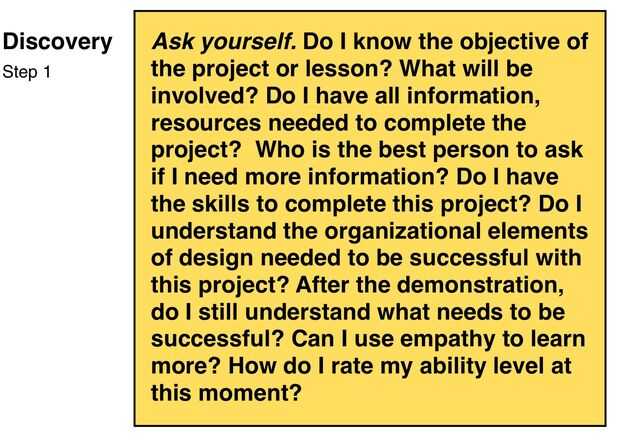 Discovery
Step 1

Ask yourself. Do I know the objective of the project or lesson? What will be involved? Do I have all information, resources needed to complete the project?  Who is the best person to ask if I need more information? Do I have the skills to complete this project? Do I understand the organizational elements of design needed to be successful with this project? After the demonstration, do I still understand what needs to be successful? Can I use empathy to learn more? How do I rate my ability level at this moment?